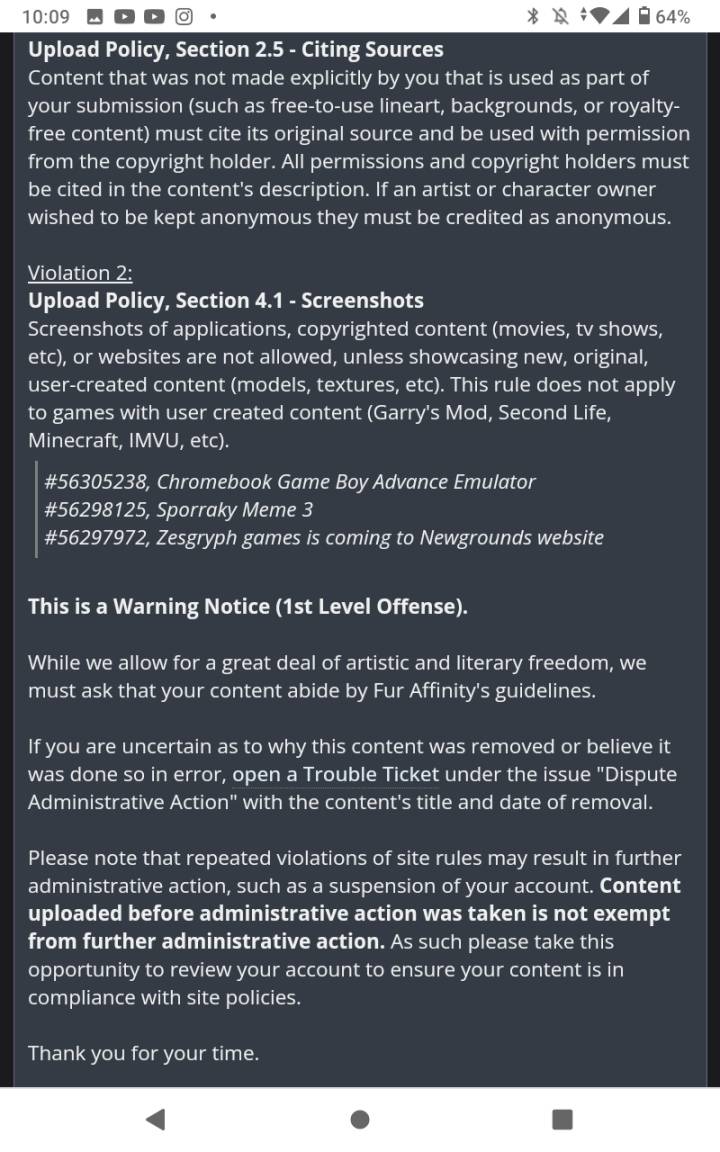 10:09 64%

Upload Policy, Section 2.5 - Citing Sources
Content that was not made explicitly by you that is used as part of your submission (such as free-to-use lineart, backgrounds, or royalty-free content) must cite its original source and be used with permission from the copyright holder. All permissions and copyright holders must be cited in the content's description. If an artist or character owner wished to be kept anonymous they must be credited as anonymous.

Violation 2:
Upload Policy, Section 4.1 - Screenshots
Screenshots of applications, copyrighted content (movies, tv shows, etc), or websites are not allowed, unless showcasing new, original, user-created content (models, textures, etc). This rule does not apply to games with user created content (Garry's Mod, Second Life, Minecraft, IMVU, etc).

#56305238, Chromebook Game Boy Advance Emulator
#56298125, Sporraky Meme 3
#56297972, Zesgryph games is coming to Newgrounds website

This is a Warning Notice (1st Level Offense).

While we allow for a great deal of artistic and literary freedom, we must ask that your content abide by Fur Affinity's guidelines.

If you are uncertain as to why this content was removed or believe it was done so in error, open a Trouble Ticket under the issue "Dispute Administrative Action" with the content's title and date of removal.

Please note that repeated violations of site rules may result in further administrative action, such as a suspension of your account. Content uploaded before administrative action was taken is not exempt from further administrative action. As such please take this opportunity to review your account to ensure your content is in compliance with site policies.

Thank you for your time.